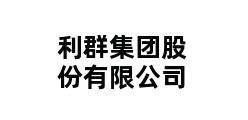 利群集团股份有限公司